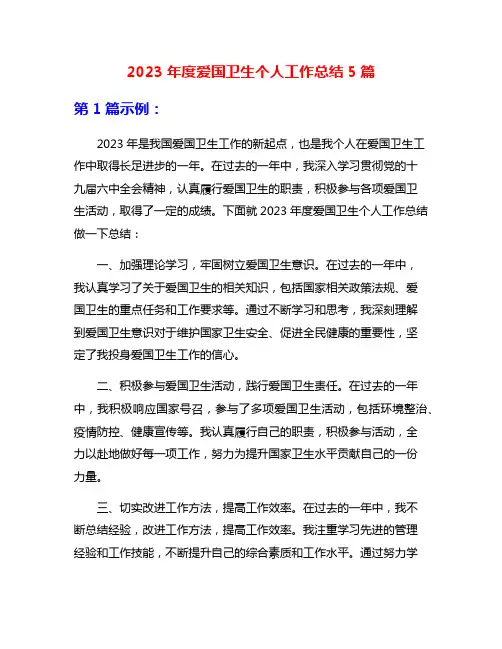 2023 年度爱国卫生个人工作总结 5 篇

第 1 篇示例：

2023 年是我国爱国卫生工作的新起点，也是我个人在爱国卫生工作中取得长足进步的一年。在过去的一年中，我深入学习贯彻党的十九届六中全会精神，认真履行爱国卫生的职责，积极参与各项爱国卫生活动，取得了一定的成绩。下面就 2023 年度爱国卫生个人工作总结做一下总结：

一、加强理论学习，牢固树立爱国卫生意识。在过去的一年中，我认真学习了关于爱国卫生的相关知识，包括国家相关政策法规、爱国卫生的重点任务和工作要求等。通过不断学习和思考，我深刻理解到爱国卫生意识对于维护国家卫生安全、促进全民健康的重要性，坚定了我投身爱国卫生工作的信心。

二、积极参与爱国卫生活动，践行爱国卫生责任。在过去的一年中，我积极响应国家号召，参与了多项爱国卫生活动，包括环境整治、疫情防控、健康宣传等。我认真履行自己的职责，积极参与活动，全力以赴地做好每一项工作，努力为提升国家卫生水平贡献自己的一份力量。

三、切实改进工作方法，提高工作效率。在过去的一年中，我不断总结经验，改进工作方法，提高工作效率。我注重学习先进的管理经验和工作技能，不断提升自己的综合素质和工作水平。通过努力学